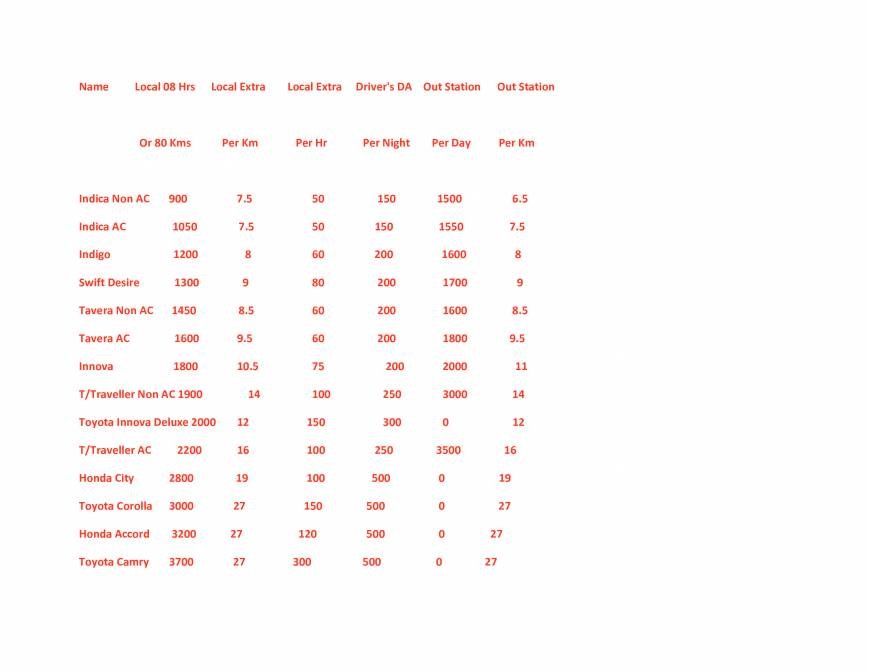 | Name | Local 08 Hrs Or 80 Kms | Local Extra Per Km | Local Extra Per Hr | Driver's DA Per Night | Out Station Per Day | Out Station Per Km |
|---|---|---|---|---|---|---|
| Indica Non AC | 900 | 7.5 | 50 | 150 | 1500 | 6.5 |
| Indica AC | 1050 | 7.5 | 50 | 150 | 1550 | 7.5 |
| Indigo | 1200 | 8 | 60 | 200 | 1600 | 8 |
| Swift Desire | 1300 | 9 | 80 | 200 | 1700 | 9 |
| Tavera Non AC | 1450 | 8.5 | 60 | 200 | 1600 | 8.5 |
| Tavera AC | 1600 | 9.5 | 60 | 200 | 1800 | 9.5 |
| Innova | 1800 | 10.5 | 75 | 200 | 2000 | 11 |
| T/Traveller Non AC | 1900 | 14 | 100 | 250 | 3000 | 14 |
| Toyota Innova Deluxe | 2000 | 12 | 150 | 300 | 0 | 12 |
| T/Traveller AC | 2200 | 16 | 100 | 250 | 3500 | 16 |
| Honda City | 2800 | 19 | 100 | 500 | 0 | 19 |
| Toyota Corolla | 3000 | 27 | 150 | 500 | 0 | 27 |
| Honda Accord | 3200 | 27 | 120 | 500 | 0 | 27 |
| Toyota Camry | 3700 | 27 | 300 | 500 | 0 | 27 |